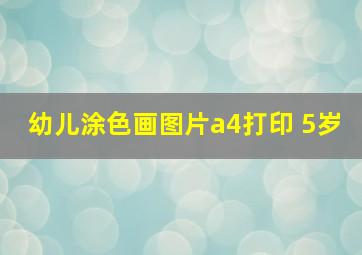 幼儿涂色画图片a4打印 5岁